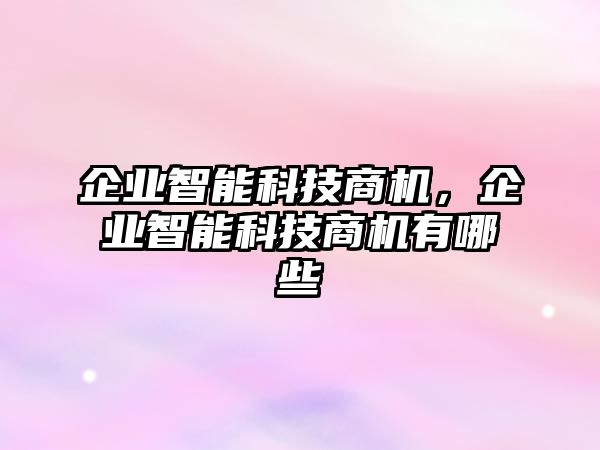 企业智能科技商机，企业智能科技商机有哪些